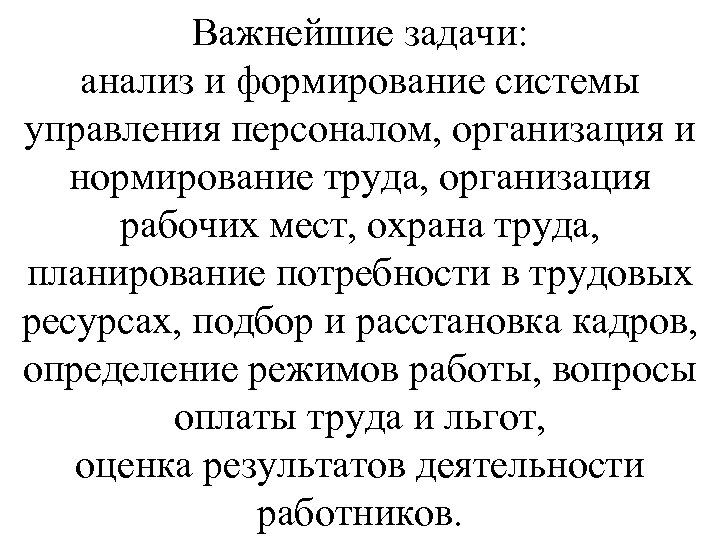 Важнейшие задачи:
анализ и формирование системы управления персоналом, организация и нормирование труда, организация рабочих мест, охрана труда, планирование потребности в трудовых ресурсах, подбор и расстановка кадров, определение режимов работы, вопросы оплаты труда и льгот,
оценка результатов деятельности работников.